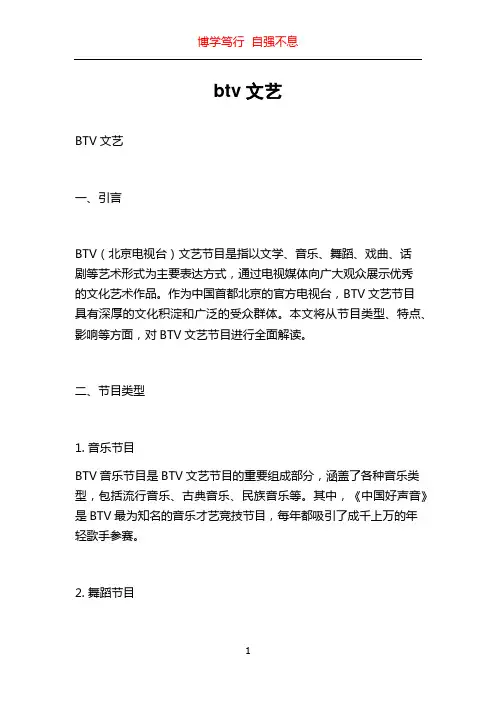 博学笃行 自强不息

btv 文艺

BTV 文艺

一、引言

BTV（北京电视台）文艺节目是指以文学、音乐、舞蹈、戏曲、话剧等艺术形式为主要表达方式，通过电视媒体向广大观众展示优秀的文化艺术作品。作为中国首都北京的官方电视台，BTV 文艺节目具有深厚的文化积淀和广泛的受众群体。本文将从节目类型、特点、影响等方面，对 BTV 文艺节目进行全面解读。

二、节目类型

1. 音乐节目

BTV 音乐节目是 BTV 文艺节目的重要组成部分，涵盖了各种音乐类型，包括流行音乐、古典音乐、民族音乐等。其中，《中国好声音》是 BTV 最为知名的音乐才艺竞技节目，每年都吸引了成千上万的年轻歌手参赛。

2. 舞蹈节目

1